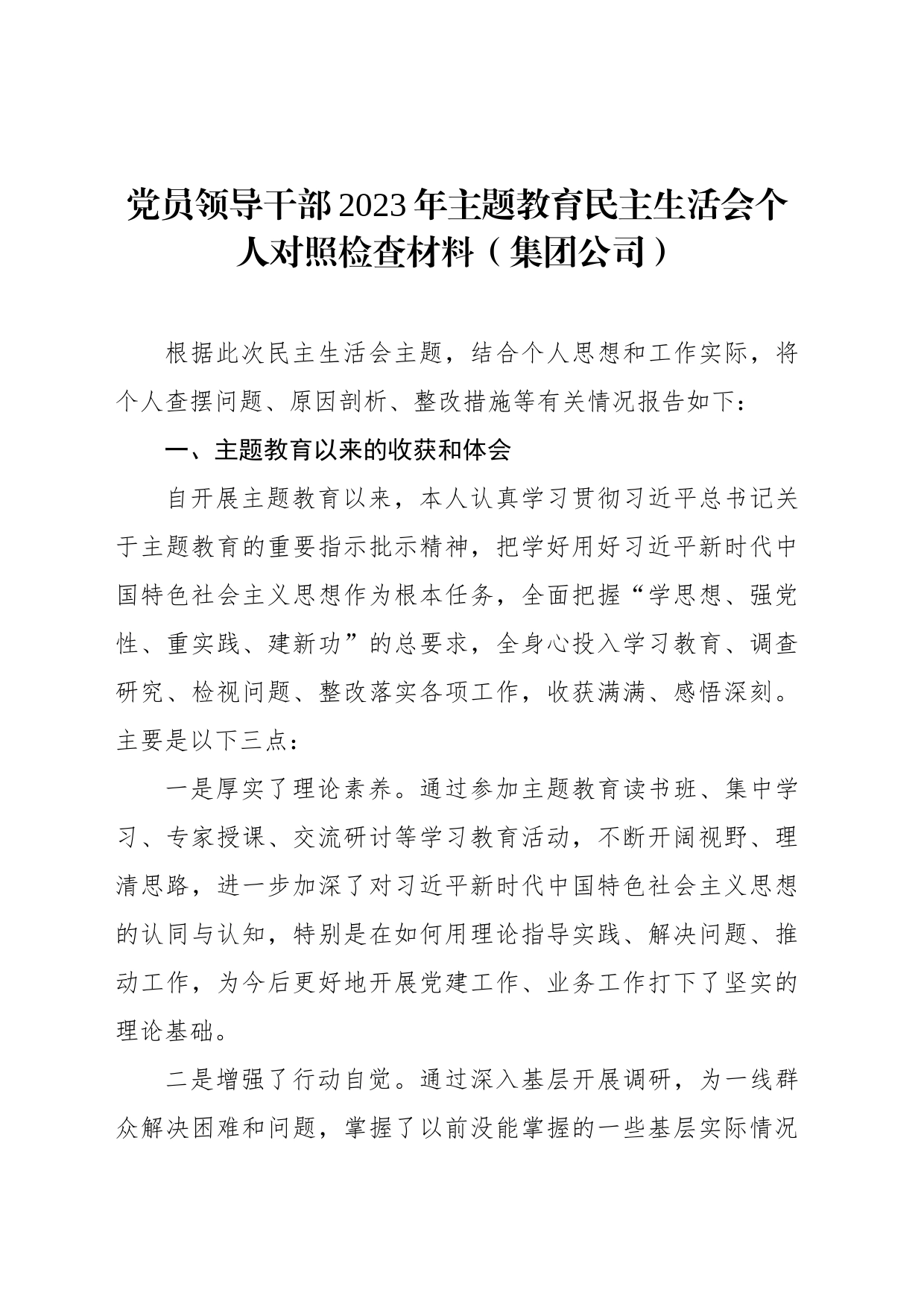 党员领导干部2023年主题教育民主生活会个人对照检查材料（集团公司）

根据此次民主生活会主题，结合个人思想和工作实际，将个人查摆问题、原因剖析、整改措施等有关情况报告如下：

一、主题教育以来的收获和体会

自开展主题教育以来，本人认真学习贯彻习近平总书记关于主题教育的重要指示批示精神，把学好用好习近平新时代中国特色社会主义思想作为根本任务，全面把握“学思想、强党性、重实践、建新功”的总要求，全身心投入学习教育、调查研究、检视问题、整改落实各项工作，收获满满、感悟深刻。主要是以下三点：

一是厚实了理论素养。通过参加主题教育读书班、集中学习、专家授课、交流研讨等学习教育活动，不断开阔视野、理清思路，进一步加深了对习近平新时代中国特色社会主义思想的认同与认知，特别是在如何用理论指导实践、解决问题、推动工作，为今后更好地开展党建工作、业务工作打下了坚实的理论基础。

二是增强了行动自觉。通过深入基层开展调研，为一线群众解决困难和问题，掌握了以前没能掌握的一些基层实际情况